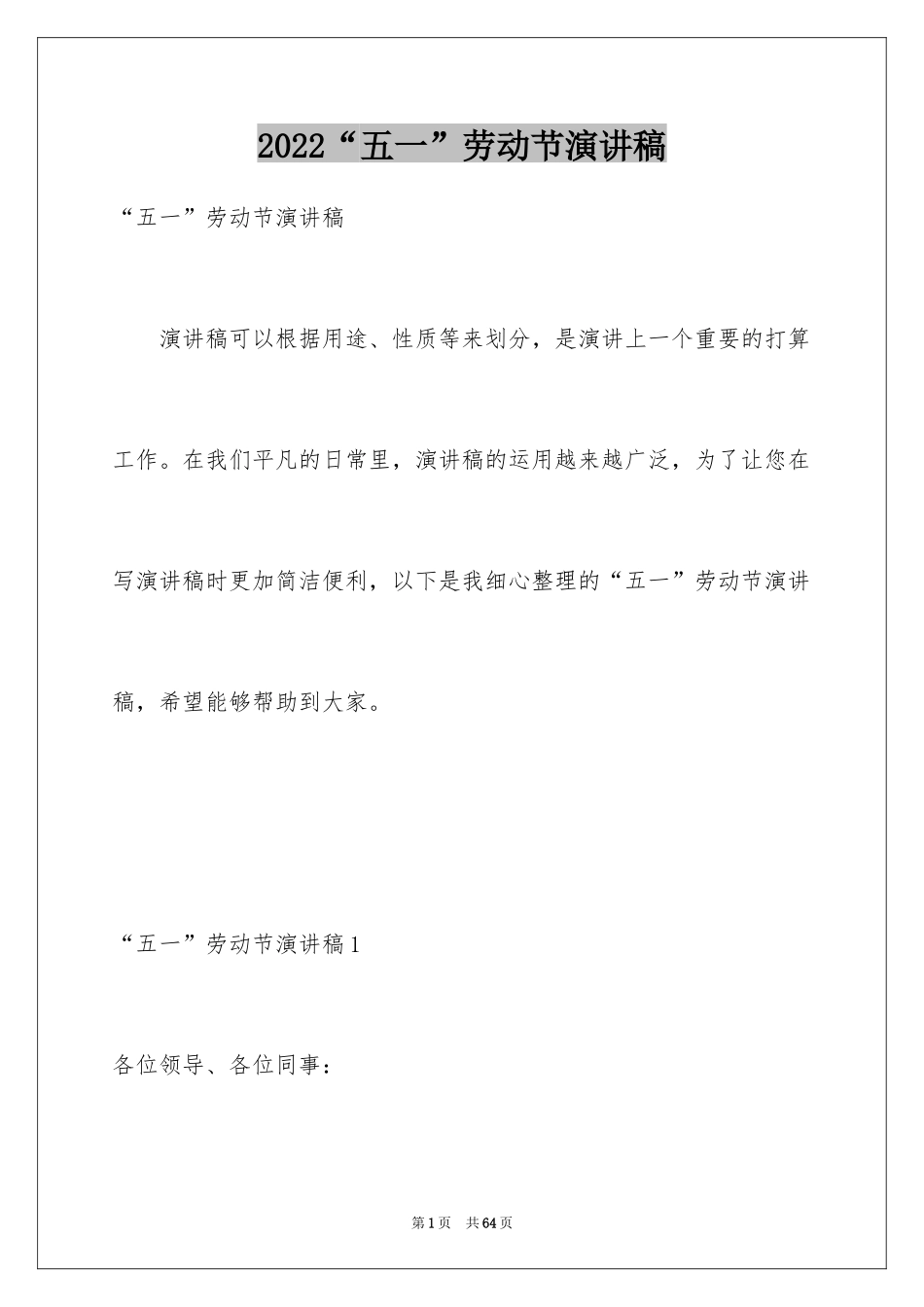 2022“五一”劳动节演讲稿

“五一”劳动节演讲稿

演讲稿可以根据用途、性质等来划分，是演讲上一个重要的打算工作。在我们平凡的日常里，演讲稿的运用越来越广泛，为了让您在写演讲稿时更加简洁便利，以下是我细心整理的“五一”劳动节演讲稿，希望能够帮助到大家。

“五一”劳动节演讲稿1

各位领导、各位同事：

第1页　共64页